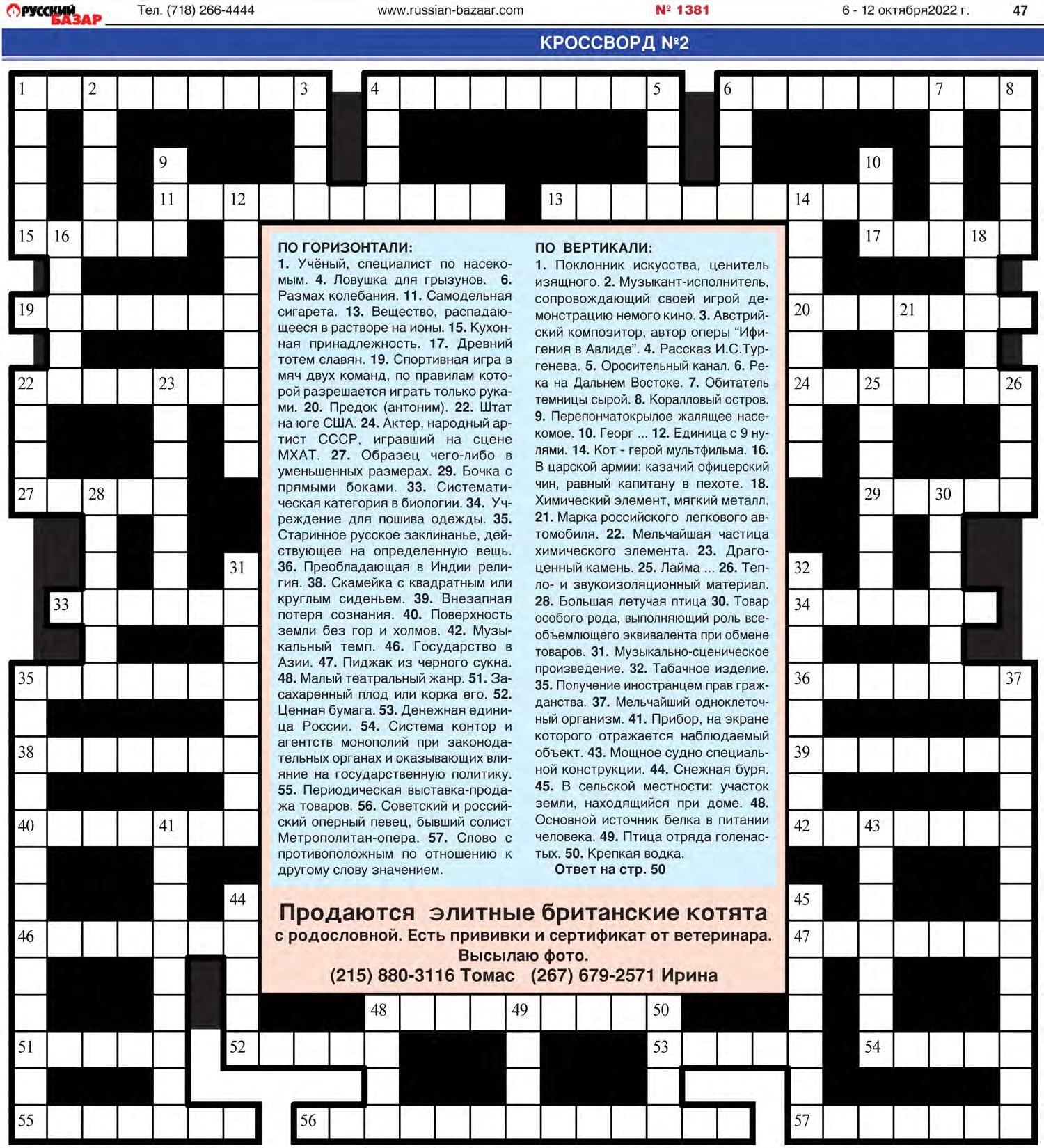 РУССКИЙ БАЗАР Тел. (718) 266-4444 www.russian-bazaar.com № 1381 6 - 12 октября2022 г. 47

КРОССВОРД №2

1 2 3 4 5 6 7 8 9 10 11 12 13 14 15 16 17 18 19 20 21 22 23 24 25 26 27 28 29 30 31 32 33 34 35 36 37 38 39 40 41 42 43 44 45 46 47 48 49 50 51 52 53 54 55 56 57

ПО ГОРИЗОНТАЛИ:
1. Учёный, специалист по насекомым. 4. Ловушка для грызунов. 6. Размах колебания. 11. Самодельная сигарета. 13. Вещество, распадающееся в растворе на ионы. 15. Кухонная принадлежность. 17. Древний тотем славян. 19. Спортивная игра в мяч двух команд, по правилам которой разрешается играть только руками. 20. Предок (антоним). 22. Штат на юге США. 24. Актер, народный артист СССР, игравший на сцене МХАТ. 27. Образец чего-либо в уменьшенных размерах. 29. Бочка с прямыми боками. 33. Систематическая категория в биологии. 34. Учреждение для пошива одежды. 35. Старинное русское заклинанье, действующее на определенную вещь. 36. Преобладающая в Индии религия. 38. Скамейка с квадратным или круглым сиденьем. 39. Внезапная потеря сознания. 40. Поверхность земли без гор и холмов. 42. Музыкальный темп. 46. Государство в Азии. 47. Пиджак из черного сукна. 48. Малый театральный жанр. 51. Засахаренный плод или корка его. 52. Ценная бумага. 53. Денежная единица России. 54. Система контор и агентств монополий при законодательных органах и оказывающих влияние на государственную политику. 55. Периодическая выставка-продажа товаров. 56. Советский и российский оперный певец, бывший солист Метрополитан-опера. 57. Слово с противоположным по отношению к другому слову значением.

ПО ВЕРТИКАЛИ:
1. Поклонник искусства, ценитель изящного. 2. Музыкант-исполнитель, сопровождающий своей игрой демонстрацию немого кино. 3. Австрийский композитор, автор оперы “Ифигения в Авлиде”. 4. Рассказ И.С.Тургенева. 5. Оросительный канал. 6. Река на Дальнем Востоке. 7. Обитатель темницы сырой. 8. Коралловый остров. 9. Перепончатокрылое жалящее насекомое. 10. Георг ... 12. Единица с 9 нулями. 14. Кот - герой мультфильма. 16. В царской армии: казачий офицерский чин, равный капитану в пехоте. 18. Химический элемент, мягкий металл. 21. Марка российского легкового автомобиля. 22. Мельчайшая частица химического элемента. 23. Драгоценный камень. 25. Лайма ... 26. Тепло- и звукоизоляционный материал. 28. Большая летучая птица 30. Товар особого рода, выполняющий роль всеобъемлющего эквивалента при обмене товаров. 31. Музыкально-сценическое произведение. 32. Табачное изделие. 35. Получение иностранцем прав гражданства. 37. Мельчайший одноклеточный организм. 41. Прибор, на экране которого отражается наблюдаемый объект. 43. Мощное судно специальной конструкции. 44. Снежная буря. 45. В сельской местности: участок земли, находящийся при доме. 48. Основной источник белка в питании человека. 49. Птица отряда голенастых. 50. Крепкая водка.
Ответ на стр. 50

Продаются элитные британские котята
с родословной. Есть прививки и сертификат от ветеринара.
Высылаю фото.
(215) 880-3116 Томас (267) 679-2571 Ирина